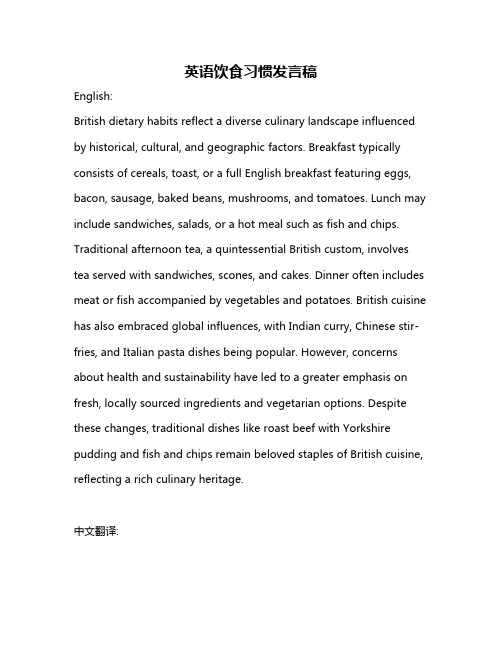 英语饮食习惯发言稿

English:

British dietary habits reflect a diverse culinary landscape influenced by historical, cultural, and geographic factors. Breakfast typically consists of cereals, toast, or a full English breakfast featuring eggs, bacon, sausage, baked beans, mushrooms, and tomatoes. Lunch may include sandwiches, salads, or a hot meal such as fish and chips. Traditional afternoon tea, a quintessential British custom, involves tea served with sandwiches, scones, and cakes. Dinner often includes meat or fish accompanied by vegetables and potatoes. British cuisine has also embraced global influences, with Indian curry, Chinese stir-fries, and Italian pasta dishes being popular. However, concerns about health and sustainability have led to a greater emphasis on fresh, locally sourced ingredients and vegetarian options. Despite these changes, traditional dishes like roast beef with Yorkshire pudding and fish and chips remain beloved staples of British cuisine, reflecting a rich culinary heritage.

中文翻译: